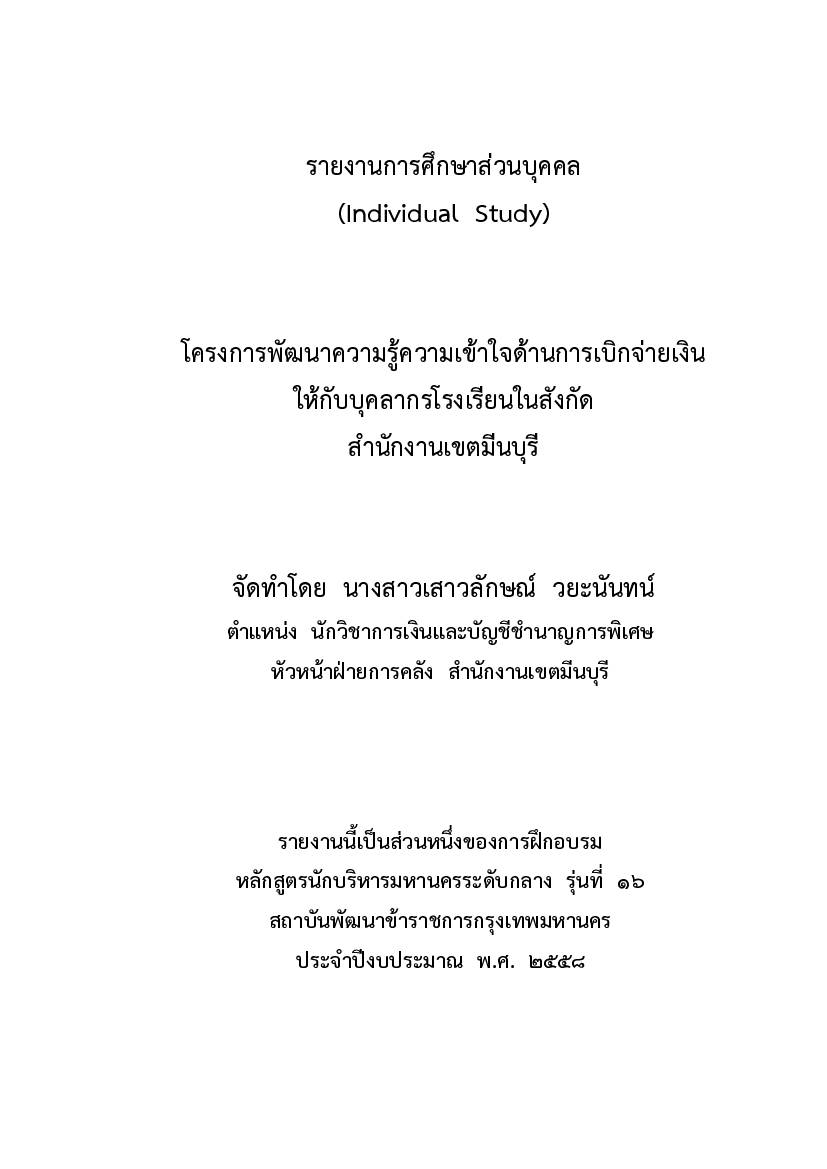 รายงานการศึกษาส่วนบุคคล
(Individual Study)

โครงการพัฒนาความรู้ความเข้าใจด้านการเบิกจ่ายเงิน
ให้กับบุคลากรโรงเรียนในสังกัด
สำนักงานเขตมีนบุรี

จัดทำโดย นางสาวเสาวลักษณ์ วยะนันทน์
ตำแหน่ง นักวิชาการเงินและบัญชีชำนาญการพิเศษ
หัวหน้าฝ่ายการคลัง สำนักงานเขตมีนบุรี

รายงานนี้เป็นส่วนหนึ่งของการฝึกอบรม
หลักสูตรนักบริหารมหานครระดับกลาง รุ่นที่ ๑๖
สถาบันพัฒนาข้าราชการกรุงเทพมหานคร
ประจำปีงบประมาณ พ.ศ. ๒๕๕๘